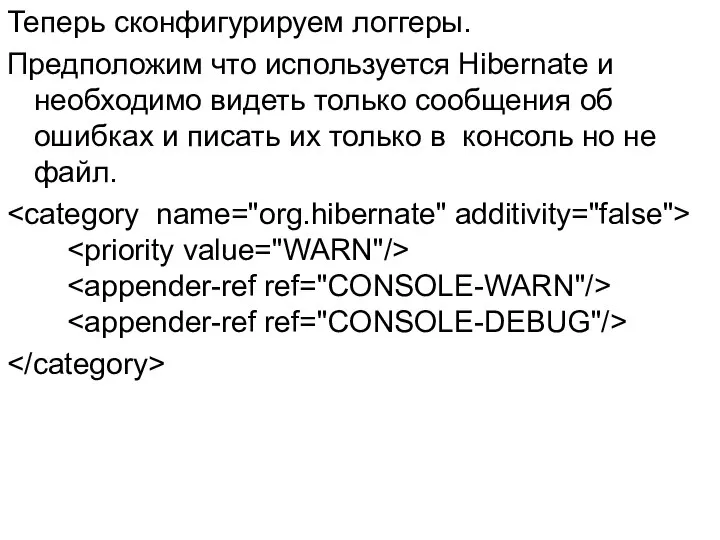 Теперь сконфигурируем логгеры.

Предположим что используется Hibernate и необходимо видеть только сообщения об ошибках и писать их только в  консоль но не файл.

<category  name="org.hibernate" additivity="false">
    <priority value="WARN"/>
    <appender-ref ref="CONSOLE-WARN"/>
    <appender-ref ref="CONSOLE-DEBUG"/>
</category>